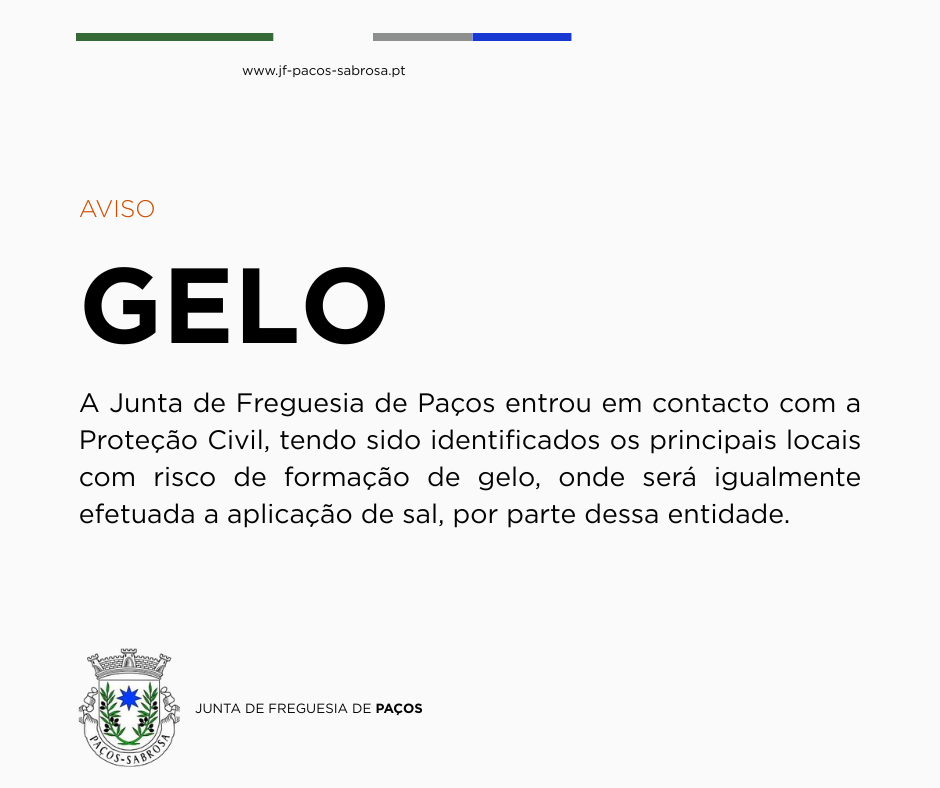 www.jf-pacos-sabrosa.pt

AVISO

GELO

A Junta de Freguesia de Paços entrou em contacto com a Proteção Civil, tendo sido identificados os principais locais com risco de formação de gelo, onde será igualmente efetuada a aplicação de sal, por parte dessa entidade.

PAÇOS-SABROSA

JUNTA DE FREGUESIA DE PAÇOS